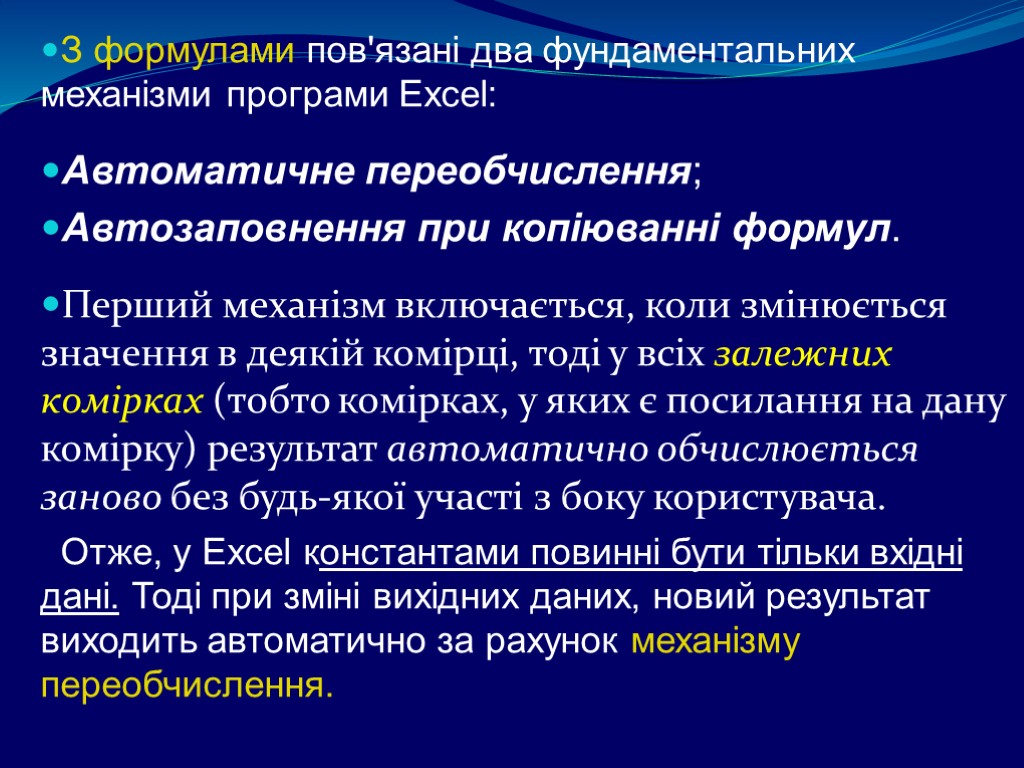 З формулами пов'язані два фундаментальних механізми програми Excel:

Автоматичне переобчислення;

Автозаповнення при копіюванні формул.

Перший механізм включається, коли змінюється значення в деякій комірці, тоді у всіх залежних комірках (тобто комірках, у яких є посилання на дану комірку) результат автоматично обчислюється заново без будь-якої участі з боку користувача.

Отже, у Excel константами повинні бути тільки вхідні дані. Тоді при зміні вихідних даних, новий результат виходить автоматично за рахунок механізму переобчислення.